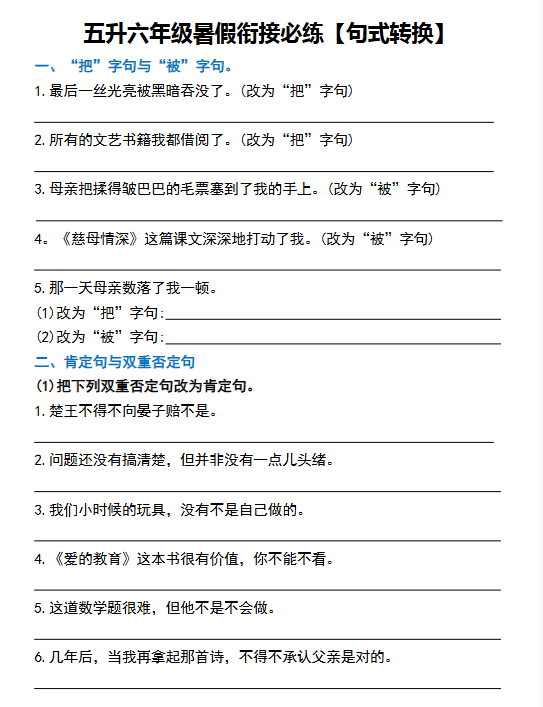 五升六年级暑假衔接必练【句式转换】

一、“把”字句与“被”字句。

1. 最后一丝光亮被黑暗吞没了。(改为“把”字句)

2. 所有的文艺书籍我都借阅了。(改为“把”字句)

3. 母亲把揉得皱巴巴的毛票塞到了我的手上。(改为“被”字句)

4。《慈母情深》这篇课文深深地打动了我。(改为“被”字句)

5. 那一天母亲数落了我一顿。
(1)改为“把”字句:
(2)改为“被”字句:

二、肯定句与双重否定句

(1)把下列双重否定句改为肯定句。

1. 楚王不得不向晏子赔不是。

2. 问题还没有搞清楚,但并非没有一点儿头绪。

3. 我们小时候的玩具,没有不是自己做的。

4. 《爱的教育》这本书很有价值,你不能不看。

5. 这道数学题很难,但他不是不会做。

6. 几年后,当我再拿起那首诗,不得不承认父亲是对的。